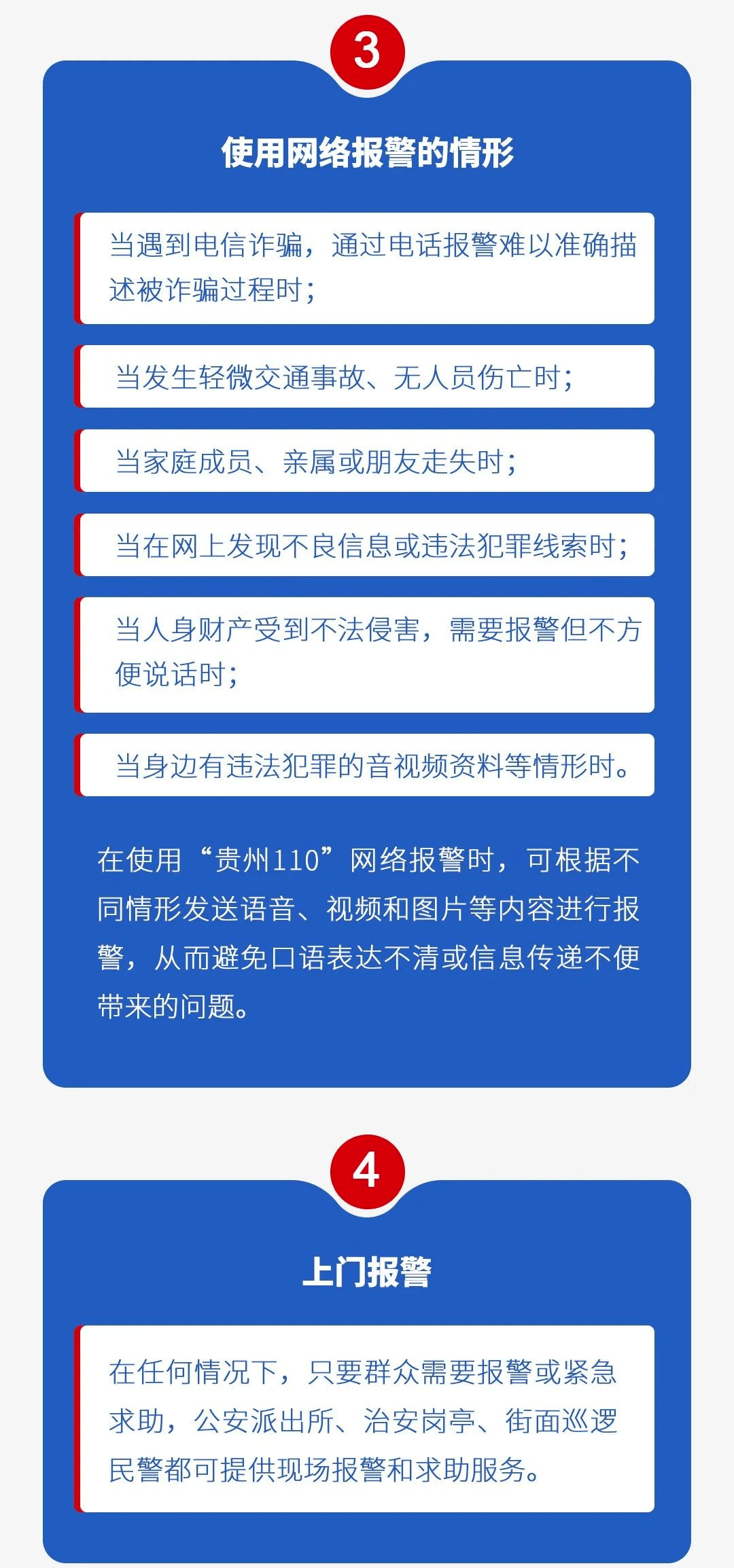 3

使用网络报警的情形

当遇到电信诈骗，通过电话报警难以准确描述被诈骗过程时；

当发生轻微交通事故、无人员伤亡时；

当家庭成员、亲属或朋友走失时；

当在网上发现不良信息或违法犯罪线索时；

当人身财产受到不法侵害，需要报警但不方便说话时；

当身边有违法犯罪的音视频资料等情形时。

在使用“贵州110”网络报警时，可根据不同情形发送语音、视频和图片等内容进行报警，从而避免口语表达不清或信息传递不便带来的问题。

4

上门报警

在任何情况下，只要群众需要报警或紧急求助，公安派出所、治安岗亭、街面巡逻民警都可提供现场报警和求助服务。